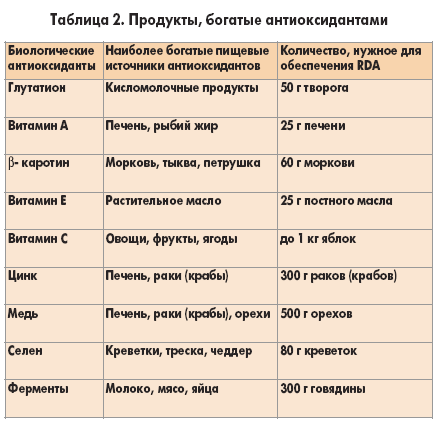 Таблица 2. Продукты, богатые антиоксидантами

| Биологические антиоксиданты | Наиболее богатые пищевые источники антиоксидантов | Количество, нужное для обеспечения RDA |
|---|---|---|
| Глутатион | Кисломолочные продукты | 50 г творога |
| Витамин А | Печень, рыбий жир | 25 г печени |
| $\beta$- каротин | Морковь, тыква, петрушка | 60 г моркови |
| Витамин Е | Растительное масло | 25 г постного масла |
| Витамин С | Овощи, фрукты, ягоды | до 1 кг яблок |
| Цинк | Печень, раки (крабы) | 300 г раков (крабов) |
| Медь | Печень, раки (крабы), орехи | 500 г орехов |
| Селен | Креветки, треска, чеддер | 80 г креветок |
| Ферменты | Молоко, мясо, яйца | 300 г говядины |